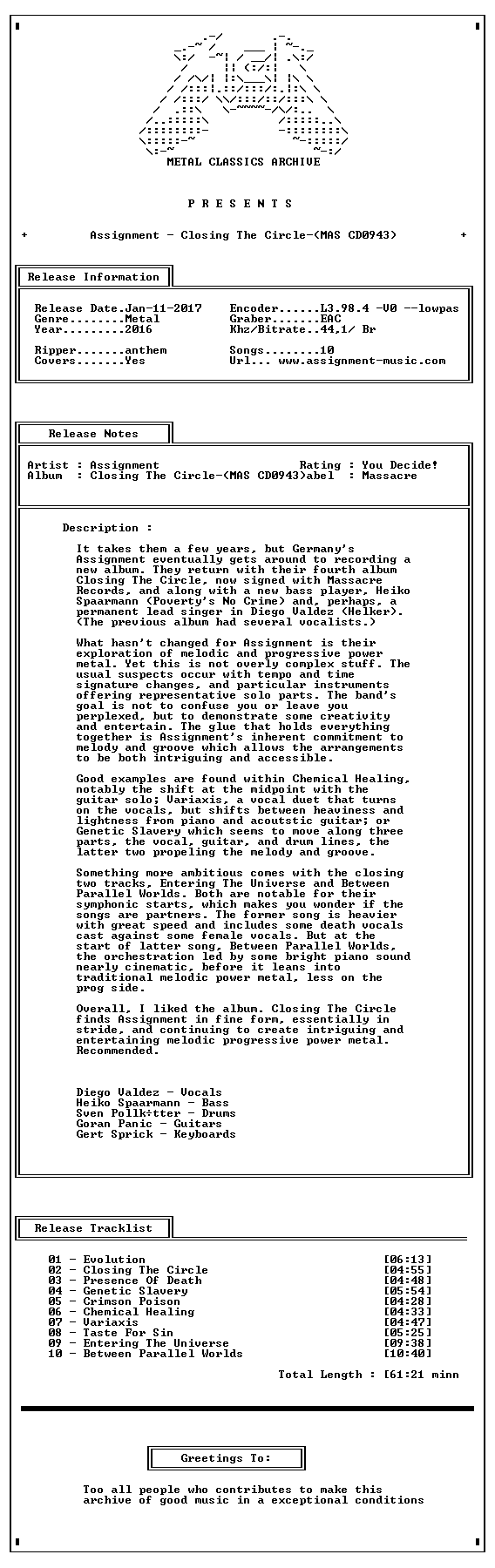 METAL CLASSICS ARCHIVE

P R E S E N T S

+ Assignment - Closing The Circle-(MAS CD0943) +

Release Information

Release Date.Jan-11-2017
Genre........Metal
Year.........2016

Ripper.......anthem
Covers.......Yes

Encoder......L3.98.4 -V0 --lowpas
Graber.......EAC
Khz/Bitrate..44,1/ Br

Songs........10
Url... www.assignment-music.com

Release Notes

Artist : Assignment
Album : Closing The Circle-(MAS CD0943)abel : Massacre

Rating : You Decide!

Description :

It takes them a few years, but Germany's Assignment eventually gets around to recording a new album. They return with their fourth album Closing The Circle, now signed with Massacre Records, and along with a new bass player, Heiko Spaarmann (Poverty's No Crime) and, perhaps, a permanent lead singer in Diego Valdez (Helker). (The previous album had several vocalists.)

What hasn't changed for Assignment is their exploration of melodic and progressive power metal. Yet this is not overly complex stuff. The usual suspects occur with tempo and time signature changes, and particular instruments offering representative solo parts. The band's goal is not to confuse you or leave you perplexed, but to demonstrate some creativity and entertain. The glue that holds everything together is Assignment's inherent commitment to melody and groove which allows the arrangements to be both intriguing and accessible.

Good examples are found within Chemical Healing, notably the shift at the midpoint with the guitar solo; Variaxis, a vocal duet that turns on the vocals, but shifts between heaviness and lightness from piano and acoutstic guitar; or Genetic Slavery which seems to move along three parts, the vocal, guitar, and drum lines, the latter two propeling the melody and groove.

Something more ambitious comes with the closing two tracks, Entering The Universe and Between Parallel Worlds. Both are notable for their symphonic starts, which makes you wonder if the songs are partners. The former song is heavier with great speed and includes some death vocals cast against some female vocals. But at the start of latter song, Between Parallel Worlds, the orchestration led by some bright piano sound nearly cinematic, before it leans into traditional melodic power metal, less on the prog side.

Overall, I liked the album. Closing The Circle finds Assignment in fine form, essentially in stride, and continuing to create intriguing and entertaining melodic progressive power metal. Recommended.

Diego Valdez - Vocals
Heiko Spaarmann - Bass
Sven Pollk÷tter - Drums
Goran Panic - Guitars
Gert Sprick - Keyboards

Release Tracklist

01 - Evolution [06:13]
02 - Closing The Circle [04:55]
03 - Presence Of Death [04:48]
04 - Genetic Slavery [05:54]
05 - Crimson Poison [04:28]
06 - Chemical Healing [04:33]
07 - Variaxis [04:47]
08 - Taste For Sin [05:25]
09 - Entering The Universe [09:38]
10 - Between Parallel Worlds [10:40]

Total Length : [61:21 minn

Greetings To:

Too all people who contributes to make this archive of good music in a exceptional conditions